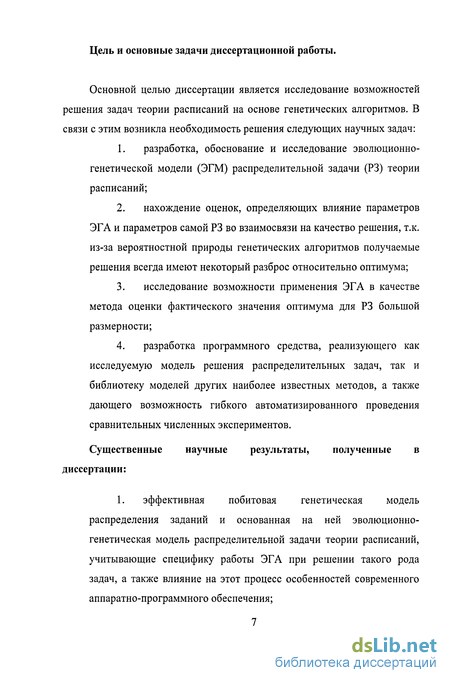 Цель и основные задачи диссертационной работы.

Основной целью диссертации является исследование возможностей решения задач теории расписаний на основе генетических алгоритмов. В связи с этим возникла необходимость решения следующих научных задач:

1. разработка, обоснование и исследование эволюционно-генетической модели (ЭГМ) распределительной задачи (РЗ) теории расписаний;

2. нахождение оценок, определяющих влияние параметров ЭГА и параметров самой РЗ во взаимосвязи на качество решения, т.к. из-за вероятностной природы генетических алгоритмов получаемые решения всегда имеют некоторый разброс относительно оптимума;

3. исследование возможности применения ЭГА в качестве метода оценки фактического значения оптимума для РЗ большой размерности;

4. разработка программного средства, реализующего как исследуемую модель решения распределительных задач, так и библиотеку моделей других наиболее известных методов, а также дающего возможность гибкого автоматизированного проведения сравнительных численных экспериментов.

Существенные научные результаты, полученные в диссертации:

1. эффективная побитовая генетическая модель распределения заданий и основанная на ней эволюционно-генетическая модель распределительной задачи теории расписаний, учитывающие специфику работы ЭГА при решении такого рода задач, а также влияние на этот процесс особенностей современного аппаратно-программного обеспечения;

7

dsLib.net
библиотека диссертаций